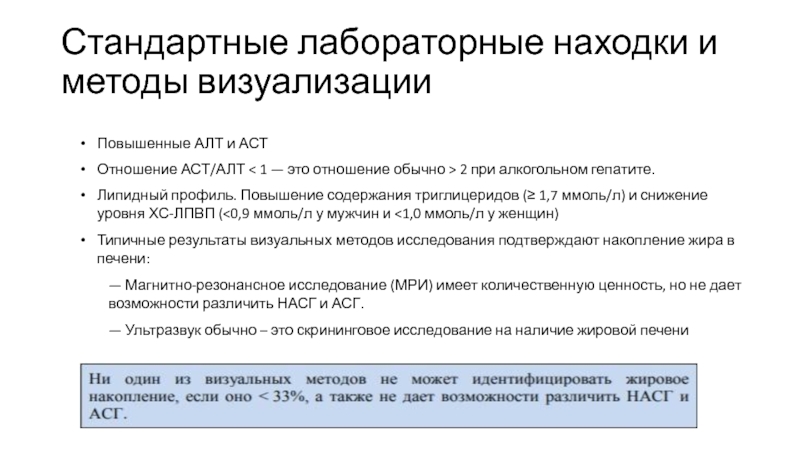 Стандартные лабораторные находки и методы визуализации

• Повышенные АЛТ и АСТ

• Отношение АСТ/АЛТ < 1 — это отношение обычно > 2 при алкогольном гепатите.

• Липидный профиль. Повышение содержания триглицеридов (≥ 1,7 ммоль/л) и снижение уровня ХС-ЛПВП (<0,9 ммоль/л у мужчин и <1,0 ммоль/л у женщин)

• Типичные результаты визуальных методов исследования подтверждают накопление жира в печени:

— Магнитно-резонансное исследование (МРИ) имеет количественную ценность, но не дает возможности различить НАСГ и АСГ.

— Ультразвук обычно – это скрининговое исследование на наличие жировой печени

Ни один из визуальных методов не может идентифицировать жировое накопление, если оно < 33%, а также не дает возможности различить НАСГ и АСГ.